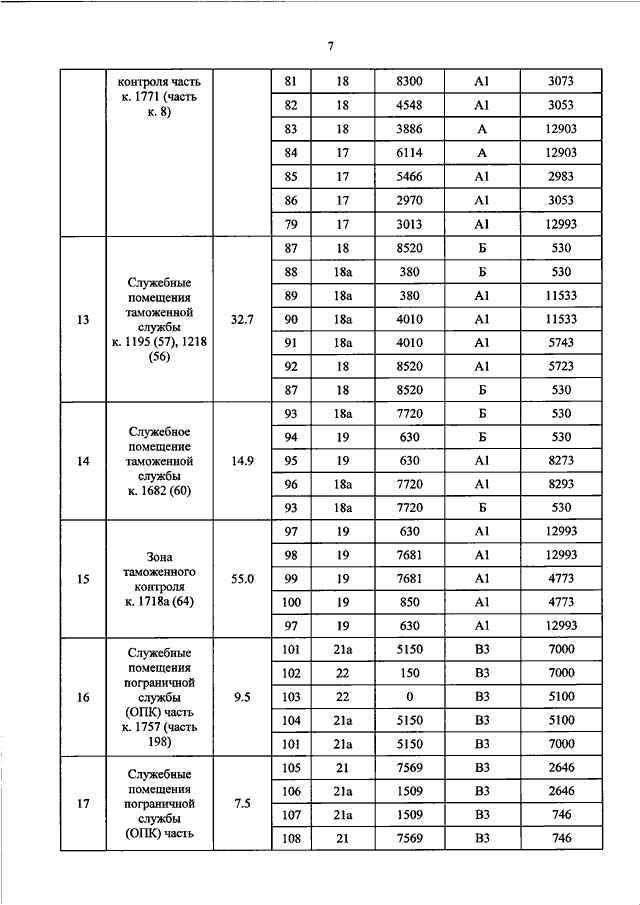 7

| | контроля часть к. 1771 (часть к. 8) | | 81 | 18 | 8300 | А1 | 3073 |
|---|---|---|---|---|---|---|---|
| | | | 82 | 18 | 4548 | А1 | 3053 |
| | | | 83 | 18 | 3886 | А | 12903 |
| | | | 84 | 17 | 6114 | А | 12903 |
| | | | 85 | 17 | 5466 | А1 | 2983 |
| | | | 86 | 17 | 2970 | А1 | 3053 |
| | | | 79 | 17 | 3013 | А1 | 12993 |
| 13 | Служебные помещения таможенной службы к. 1195 (57), 1218 (56) | 32.7 | 87 | 18 | 8520 | Б | 530 |
| | | | 88 | 18а | 380 | Б | 530 |
| | | | 89 | 18а | 380 | А1 | 11533 |
| | | | 90 | 18а | 4010 | А1 | 11533 |
| | | | 91 | 18а | 4010 | А1 | 5743 |
| | | | 92 | 18 | 8520 | А1 | 5723 |
| | | | 87 | 18 | 8520 | Б | 530 |
| 14 | Служебное помещение таможенной службы к. 1682 (60) | 14.9 | 93 | 18а | 7720 | Б | 530 |
| | | | 94 | 19 | 630 | Б | 530 |
| | | | 95 | 19 | 630 | А1 | 8273 |
| | | | 96 | 18а | 7720 | А1 | 8293 |
| | | | 93 | 18а | 7720 | Б | 530 |
| 15 | Зона таможенного контроля к. 1718а (64) | 55.0 | 97 | 19 | 630 | А1 | 12993 |
| | | | 98 | 19 | 7681 | А1 | 12993 |
| | | | 99 | 19 | 7681 | А1 | 4773 |
| | | | 100 | 19 | 850 | А1 | 4773 |
| | | | 97 | 19 | 630 | А1 | 12993 |
| 16 | Служебные помещения пограничной службы (ОПК) часть к. 1757 (часть 198) | 9.5 | 101 | 21а | 5150 | В3 | 7000 |
| | | | 102 | 22 | 150 | В3 | 7000 |
| | | | 103 | 22 | 0 | В3 | 5100 |
| | | | 104 | 21а | 5150 | В3 | 5100 |
| | | | 101 | 21а | 5150 | В3 | 7000 |
| 17 | Служебные помещения пограничной службы (ОПК) часть | 7.5 | 105 | 21 | 7569 | В3 | 2646 |
| | | | 106 | 21а | 1509 | В3 | 2646 |
| | | | 107 | 21а | 1509 | В3 | 746 |
| | | | 108 | 21 | 7569 | В3 | 746 |